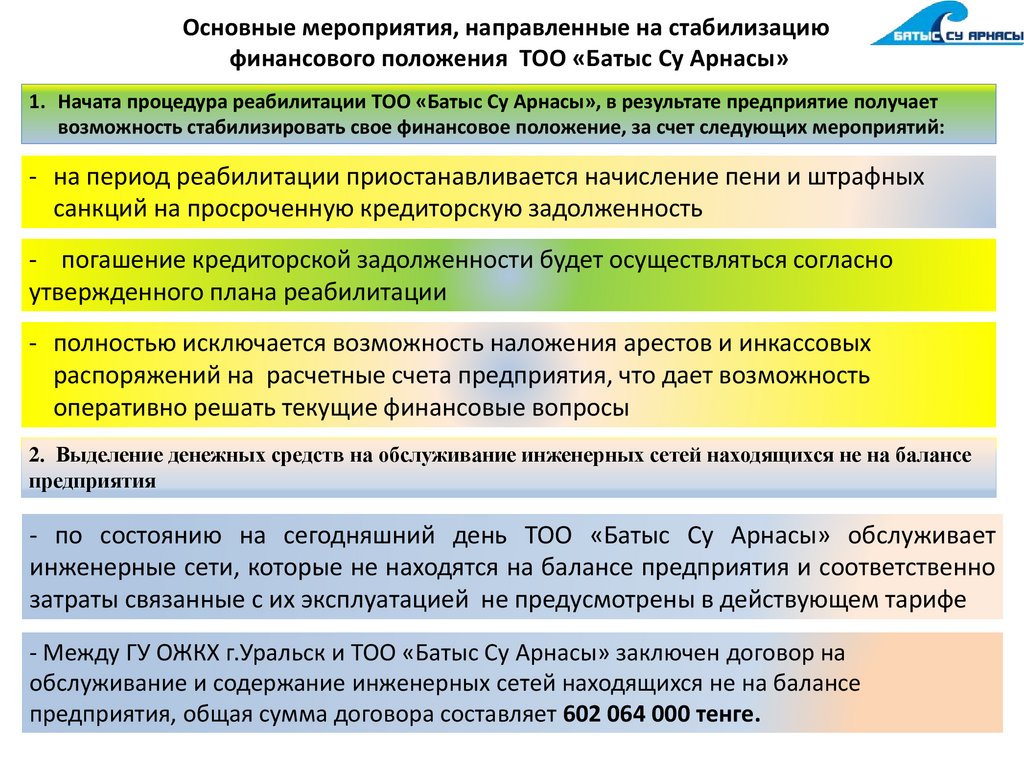 Основные мероприятия, направленные на стабилизацию финансового положения ТОО «Батыс Су Арнасы»

БАТЫС СУ АРНАСЫ

1. Начата процедура реабилитации ТОО «Батыс Су Арнасы», в результате предприятие получает возможность стабилизировать свое финансовое положение, за счет следующих мероприятий:

- на период реабилитации приостанавливается начисление пени и штрафных санкций на просроченную кредиторскую задолженность

- погашение кредиторской задолженности будет осуществляться согласно утвержденного плана реабилитации

- полностью исключается возможность наложения арестов и инкассовых распоряжений на расчетные счета предприятия, что дает возможность оперативно решать текущие финансовые вопросы

2. Выделение денежных средств на обслуживание инженерных сетей находящихся не на балансе предприятия

- по состоянию на сегодняшний день ТОО «Батыс Су Арнасы» обслуживает инженерные сети, которые не находятся на балансе предприятия и соответственно затраты связанные с их эксплуатацией не предусмотрены в действующем тарифе

- Между ГУ ОЖКХ г.Уральск и ТОО «Батыс Су Арнасы» заключен договор на обслуживание и содержание инженерных сетей находящихся не на балансе предприятия, общая сумма договора составляет 602 064 000 тенге.